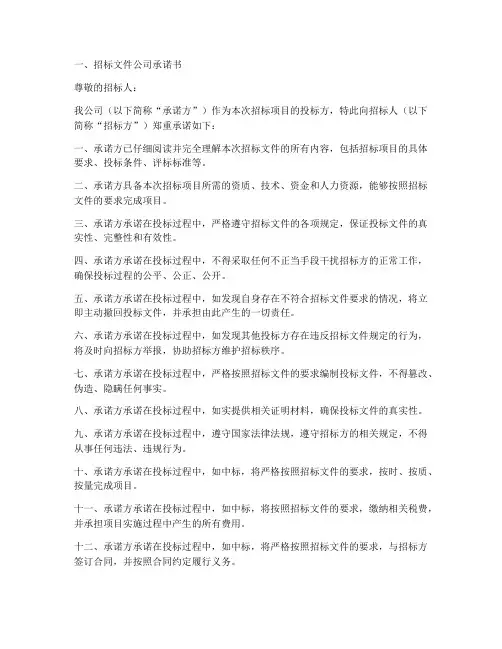 一、招标文件公司承诺书

尊敬的招标人：

我公司（以下简称“承诺方”）作为本次招标项目的投标方，特此向招标人（以下简称“招标方”）郑重承诺如下：

一、承诺方已仔细阅读并完全理解本次招标文件的所有内容，包括招标项目的具体要求、投标条件、评标标准等。

二、承诺方具备本次招标项目所需的资质、技术、资金和人力资源，能够按照招标文件的要求完成项目。

三、承诺方承诺在投标过程中，严格遵守招标文件的各项规定，保证投标文件的真实性、完整性和有效性。

四、承诺方承诺在投标过程中，不得采取任何不正当手段干扰招标方的正常工作，确保投标过程的公平、公正、公开。

五、承诺方承诺在投标过程中，如发现自身存在不符合招标文件要求的情况，将立即主动撤回投标文件，并承担由此产生的一切责任。

六、承诺方承诺在投标过程中，如发现其他投标方存在违反招标文件规定的行为，将及时向招标方举报，协助招标方维护招标秩序。

七、承诺方承诺在投标过程中，严格按照招标文件的要求编制投标文件，不得篡改、伪造、隐瞒任何事实。

八、承诺方承诺在投标过程中，如实提供相关证明材料，确保投标文件的真实性。

九、承诺方承诺在投标过程中，遵守国家法律法规，遵守招标方的相关规定，不得从事任何违法、违规行为。

十、承诺方承诺在投标过程中，如中标，将严格按照招标文件的要求，按时、按质、按量完成项目。

十一、承诺方承诺在投标过程中，如中标，将按照招标文件的要求，缴纳相关税费，并承担项目实施过程中产生的所有费用。

十二、承诺方承诺在投标过程中，如中标，将严格按照招标文件的要求，与招标方签订合同，并按照合同约定履行义务。